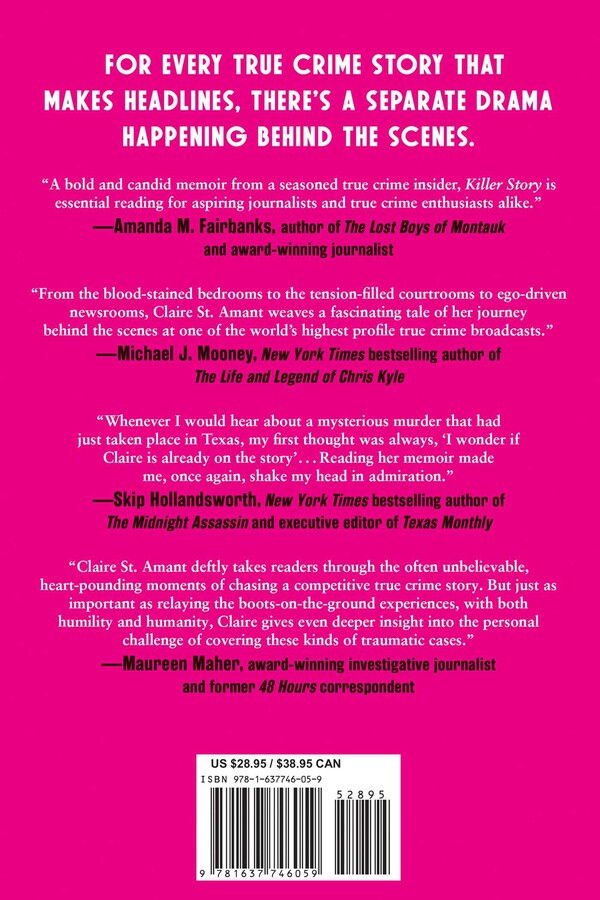 FOR EVERY TRUE CRIME STORY THAT MAKES HEADLINES, THERE'S A SEPARATE DRAMA HAPPENING BEHIND THE SCENES.

"A bold and candid memoir from a seasoned true crime insider, Killer Story is essential reading for aspiring journalists and true crime enthusiasts alike."
—Amanda M. Fairbanks, author of The Lost Boys of Montauk and award-winning journalist

"From the blood-stained bedrooms to the tension-filled courtrooms to ego-driven newsrooms, Claire St. Amant weaves a fascinating tale of her journey behind the scenes at one of the world's highest profile true crime broadcasts."
—Michael J. Mooney, New York Times bestselling author of The Life and Legend of Chris Kyle

"Whenever I would hear about a mysterious murder that had just taken place in Texas, my first thought was always, 'I wonder if Claire is already on the story'... Reading her memoir made me, once again, shake my head in admiration."
—Skip Hollandsworth, New York Times bestselling author of The Midnight Assassin and executive editor of Texas Monthly

"Claire St. Amant deftly takes readers through the often unbelievable, heart-pounding moments of chasing a competitive true crime story. But just as important as relaying the boots-on-the-ground experiences, with both humility and humanity, Claire gives even deeper insight into the personal challenge of covering these kinds of traumatic cases."
—Maureen Maher, award-winning investigative journalist and former 48 Hours correspondent

US $28.95 / $38.95 CAN
ISBN 978-1-637746-05-9
52895
9 781637 746059